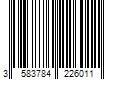 3 583784 226011